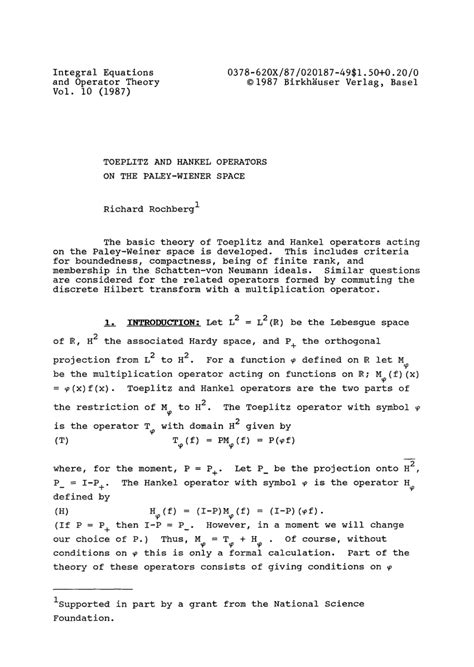 Integral Equations
and Operator Theory
Vol. 10 (1987)

0378-620X/87/020187-49$1.50+0.20/0
© 1987 Birkhäuser Verlag, Basel

TOEPLITZ AND HANKEL OPERATORS
ON THE PALEY-WIENER SPACE

Richard Rochberg$^1$

The basic theory of Toeplitz and Hankel operators acting on the Paley-Weiner space is developed. This includes criteria for boundedness, compactness, being of finite rank, and membership in the Schatten-von Neumann ideals. Similar questions are considered for the related operators formed by commuting the discrete Hilbert transform with a multiplication operator.

1. INTRODUCTION: Let $L^2 = L^2(\mathbb{R})$ be the Lebesgue space of $\mathbb{R}$, $H^2$ the associated Hardy space, and $P_+$ the orthogonal projection from $L^2$ to $H^2$. For a function $\varphi$ defined on $\mathbb{R}$ let $M_\varphi$ be the multiplication operator acting on functions on $\mathbb{R}$; $M_\varphi(f)(x) = \varphi(x)f(x)$. Toeplitz and Hankel operators are the two parts of the restriction of $M_\varphi$ to $H^2$. The Toeplitz operator with symbol $\varphi$ is the operator $T_\varphi$ with domain $H^2$ given by

(T) $T_\varphi(f) = PM_\varphi(f) = P(\varphi f)$

where, for the moment, $P = P_+$. Let $P_-$ be the projection onto $\overline{H^2}$, $P_- = I-P_+$. The Hankel operator with symbol $\varphi$ is the operator $H_\varphi$ defined by

(H) $H_\varphi(f) = (I-P)M_\varphi(f) = (I-P)(\varphi f)$.

(If $P = P_+$ then $I-P = P_-$. However, in a moment we will change our choice of P.) Thus, $M_\varphi = T_\varphi + H_\varphi$ . Of course, without conditions on $\varphi$ this is only a formal calculation. Part of the theory of these operators consists of giving conditions on $\varphi$

$^1$Supported in part by a grant from the National Science Foundation.